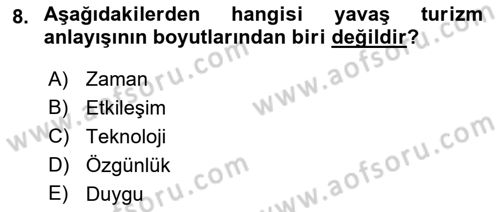 8. Aşağıdakilerden hangisi yavaş turizm anlayışının boyutlarından biri değildir?

A) Zaman
B) Etkileşim
C) Teknoloji
D) Özgünlük
E) Duygu

www.aofsoru.com
www.aofsoru.com
www.aofsoru.com
www.aofsoru.com